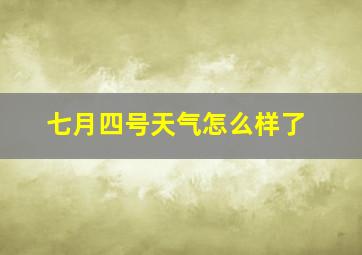 七月四号天气怎么样了